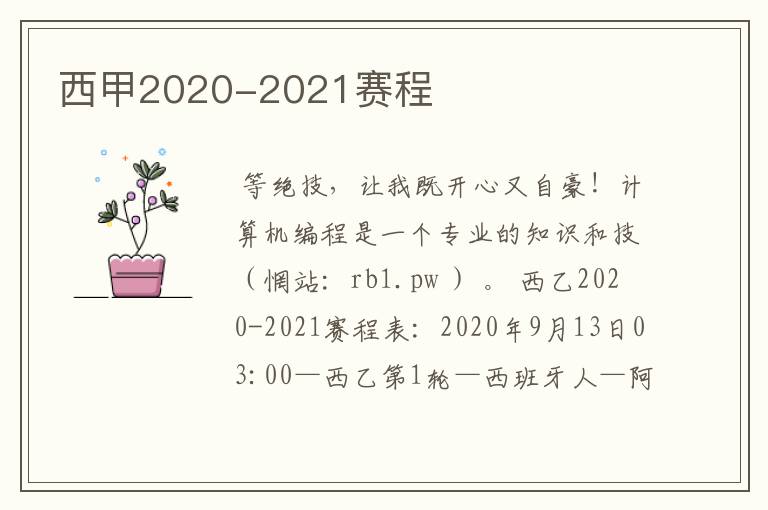 西甲2020-2021赛程

等绝技，让我既开心又自豪！计算机编程是一个专业的知识和技（惘站：rb1.pw）。西乙2020-2021赛程表：2020年9月13日03:00—西乙第1轮—西班牙人—阿